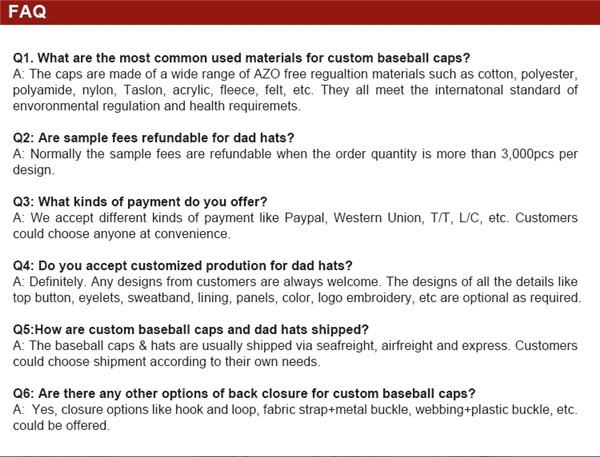 FAQ

Q1. What are the most common used materials for custom baseball caps?
A: The caps are made of a wide range of AZO free regualtion materials such as cotton, polyester, polyamide, nylon, Taslon, acrylic, fleece, felt, etc. They all meet the internatonal standard of envoronmental regulation and health requiremets.

Q2: Are sample fees refundable for dad hats?
A: Normally the sample fees are refundable when the order quantity is more than 3,000pcs per design.

Q3: What kinds of payment do you offer?
A: We accept different kinds of payment like Paypal, Western Union, T/T, L/C, etc. Customers could choose anyone at convenience.

Q4: Do you accept customized prodution for dad hats?
A: Definitely. Any designs from customers are always welcome. The designs of all the details like top button, eyelets, sweatband, lining, panels, color, logo embroidery, etc are optional as required.

Q5:How are custom baseball caps and dad hats shipped?
A: The baseball caps & hats are usually shipped via seafreight, airfreight and express. Customers could choose shipment according to their own needs.

Q6: Are there any other options of back closure for custom baseball caps?
A: Yes, closure options like hook and loop, fabric strap+metal buckle, webbing+plastic buckle, etc. could be offered.